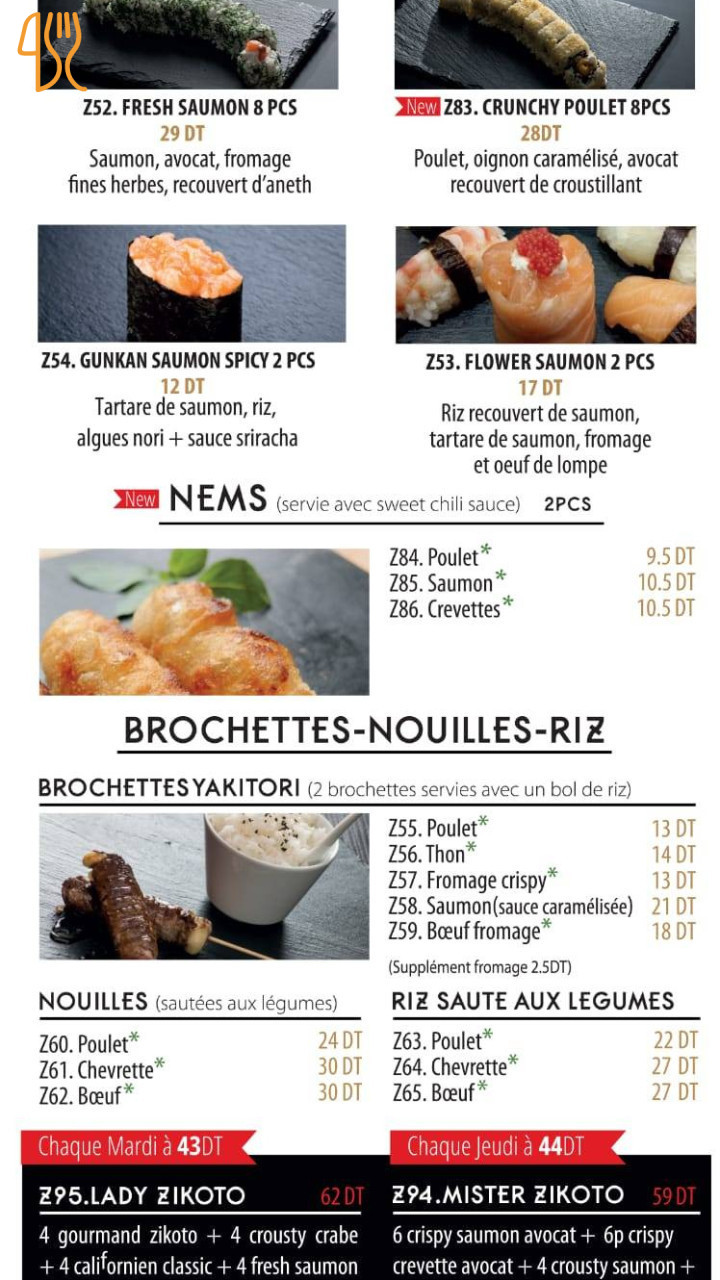 Z52. FRESH SAUMON 8 PCS
29 DT
Saumon, avocat, fromage fines herbes, recouvert d'aneth

New Z83. CRUNCHY POULET 8PCS
28DT
Poulet, oignon caramélisé, avocat recouvert de croustillant

Z54. GUNKAN SAUMON SPICY 2 PCS
12 DT
Tartare de saumon, riz, algues nori + sauce sriracha

Z53. FLOWER SAUMON 2 PCS
17 DT
Riz recouvert de saumon, tartare de saumon, fromage et oeuf de lompe

New NEMS (servie avec sweet chili sauce) 2PCS

| | |
|---|---|
| Z84. Poulet* | 9.5 DT |
| Z85. Saumon* | 10.5 DT |
| Z86. Crevettes* | 10.5 DT |

BROCHETTES-NOUILLES-RIZ

BROCHETTES YAKITORI (2 brochettes servies avec un bol de riz)

| | |
|---|---|
| Z55. Poulet* | 13 DT |
| Z56. Thon* | 14 DT |
| Z57. Fromage crispy* | 13 DT |
| Z58. Saumon(sauce caramélisée) | 21 DT |
| Z59. Bœuf fromage* | 18 DT |

(Supplément fromage 2.5DT)

NOUILLES (sautées aux légumes)

| | |
|---|---|
| Z60. Poulet* | 24 DT |
| Z61. Chevrette* | 30 DT |
| Z62. Bœuf* | 30 DT |

RIZ SAUTE AUX LEGUMES

| | |
|---|---|
| Z63. Poulet* | 22 DT |
| Z64. Chevrette* | 27 DT |
| Z65. Bœuf* | 27 DT |

Chaque Mardi à 43DT
Z95.LADY ZIKOTO 62 DT
4 gourmand zikoto + 4 crousty crabe + 4 californien classic + 4 fresh saumon

Chaque Jeudi à 44DT
Z94.MISTER ZIKOTO 59 DT
6 crispy saumon avocat + 6p crispy crevette avocat + 4 crousty saumon +